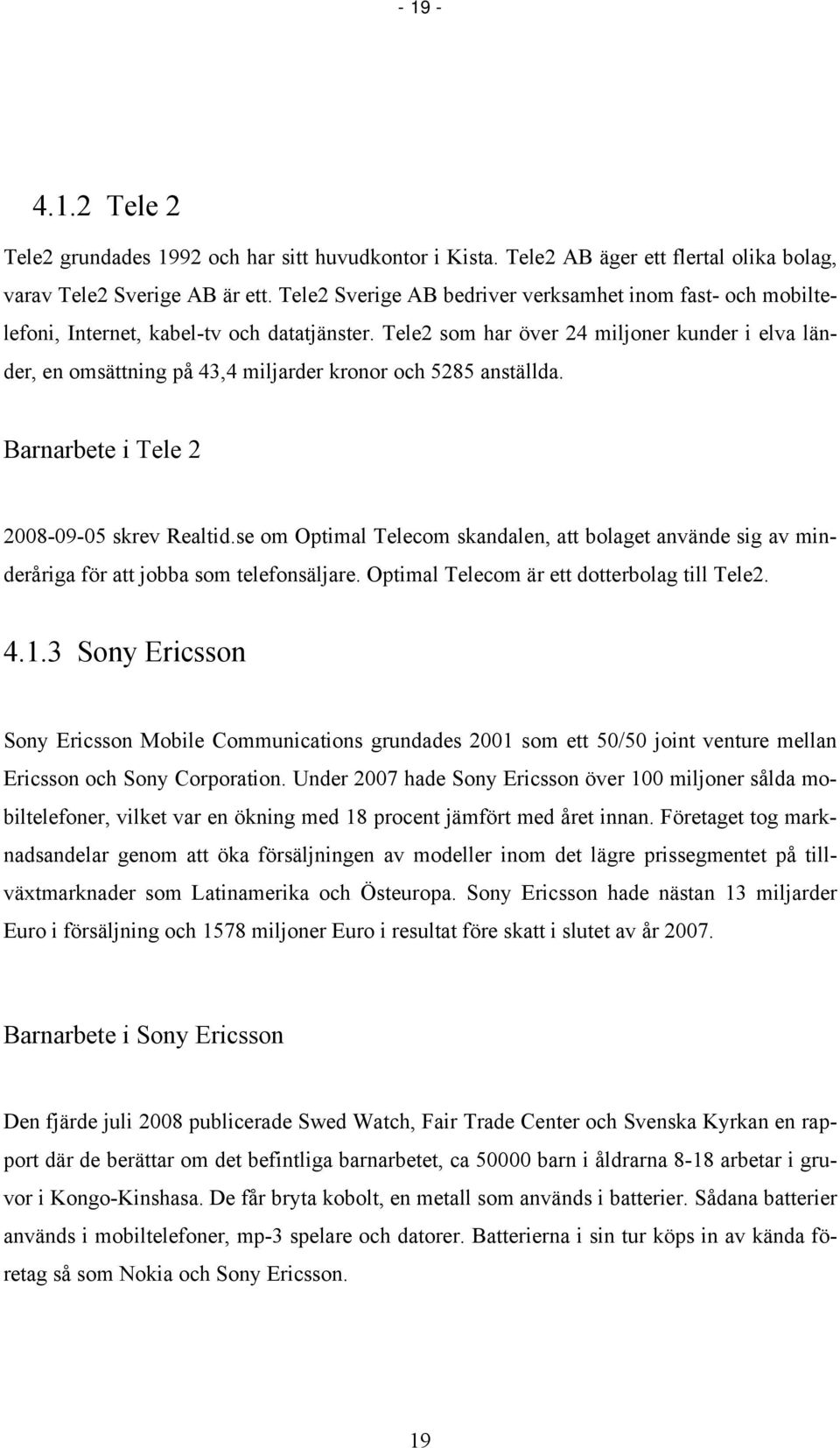 - 19 -

4.1.2 Tele 2

Tele2 grundades 1992 och har sitt huvudkontor i Kista. Tele2 AB äger ett flertal olika bolag, varav Tele2 Sverige AB är ett. Tele2 Sverige AB bedriver verksamhet inom fast- och mobiltelefoni, Internet, kabel-tv och datatjänster. Tele2 som har över 24 miljoner kunder i elva länder, en omsättning på 43,4 miljarder kronor och 5285 anställda.

Barnarbete i Tele 2

2008-09-05 skrev Realtid.se om Optimal Telecom skandalen, att bolaget använde sig av minderåriga för att jobba som telefonsäljare. Optimal Telecom är ett dotterbolag till Tele2.

4.1.3 Sony Ericsson

Sony Ericsson Mobile Communications grundades 2001 som ett 50/50 joint venture mellan Ericsson och Sony Corporation. Under 2007 hade Sony Ericsson över 100 miljoner sålda mobiltelefoner, vilket var en ökning med 18 procent jämfört med året innan. Företaget tog marknadsandelar genom att öka försäljningen av modeller inom det lägre prissegmentet på tillväxtmarknader som Latinamerika och Östeuropa. Sony Ericsson hade nästan 13 miljarder Euro i försäljning och 1578 miljoner Euro i resultat före skatt i slutet av år 2007.

Barnarbete i Sony Ericsson

Den fjärde juli 2008 publicerade Swed Watch, Fair Trade Center och Svenska Kyrkan en rapport där de berättar om det befintliga barnarbetet, ca 50000 barn i åldrarna 8-18 arbetar i gruvor i Kongo-Kinshasa. De får bryta kobolt, en metall som används i batterier. Sådana batterier används i mobiltelefoner, mp-3 spelare och datorer. Batterierna i sin tur köps in av kända företag så som Nokia och Sony Ericsson.

19